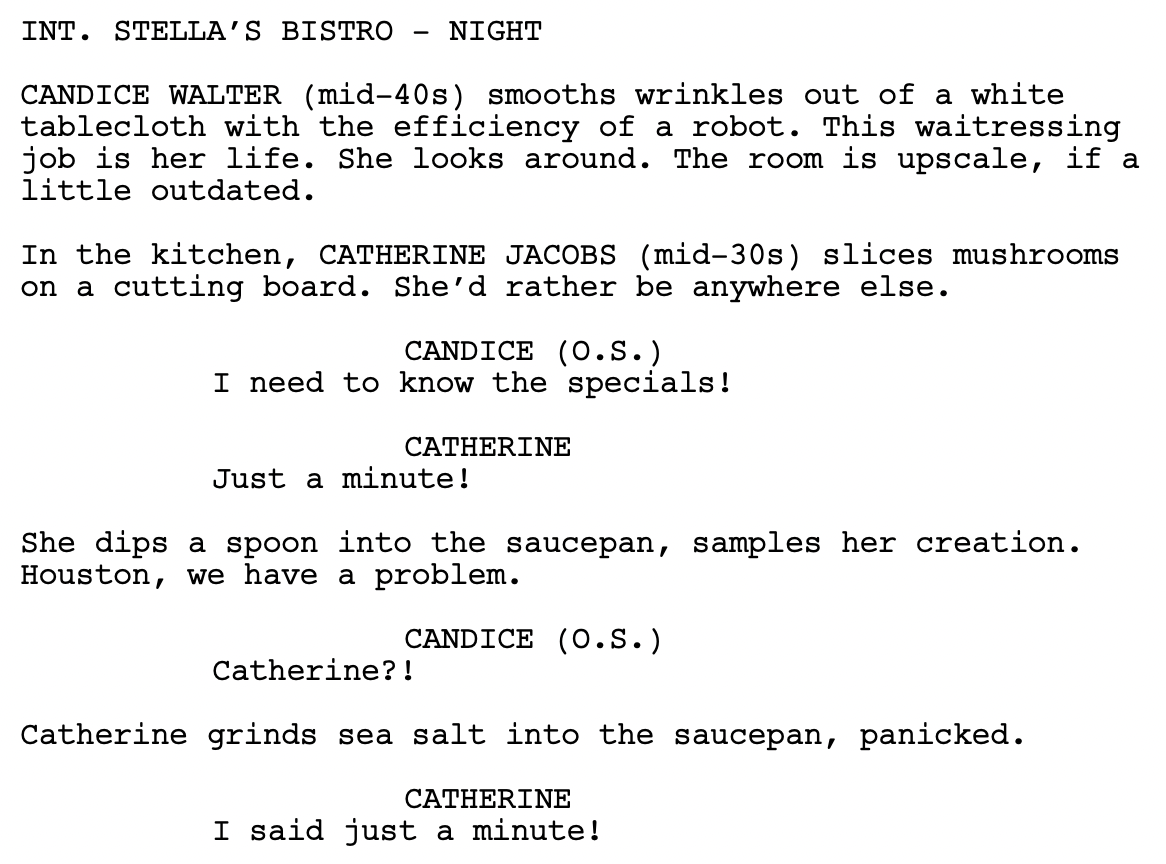 INT. STELLA'S BISTRO - NIGHT

CANDICE WALTER (mid-40s) smooths wrinkles out of a white tablecloth with the efficiency of a robot. This waitressing job is her life. She looks around. The room is upscale, if a little outdated.

In the kitchen, CATHERINE JACOBS (mid-30s) slices mushrooms on a cutting board. She'd rather be anywhere else.

CANDICE (O.S.)
I need to know the specials!

CATHERINE
Just a minute!

She dips a spoon into the saucepan, samples her creation. Houston, we have a problem.

CANDICE (O.S.)
Catherine?!

Catherine grinds sea salt into the saucepan, panicked.

CATHERINE
I said just a minute!